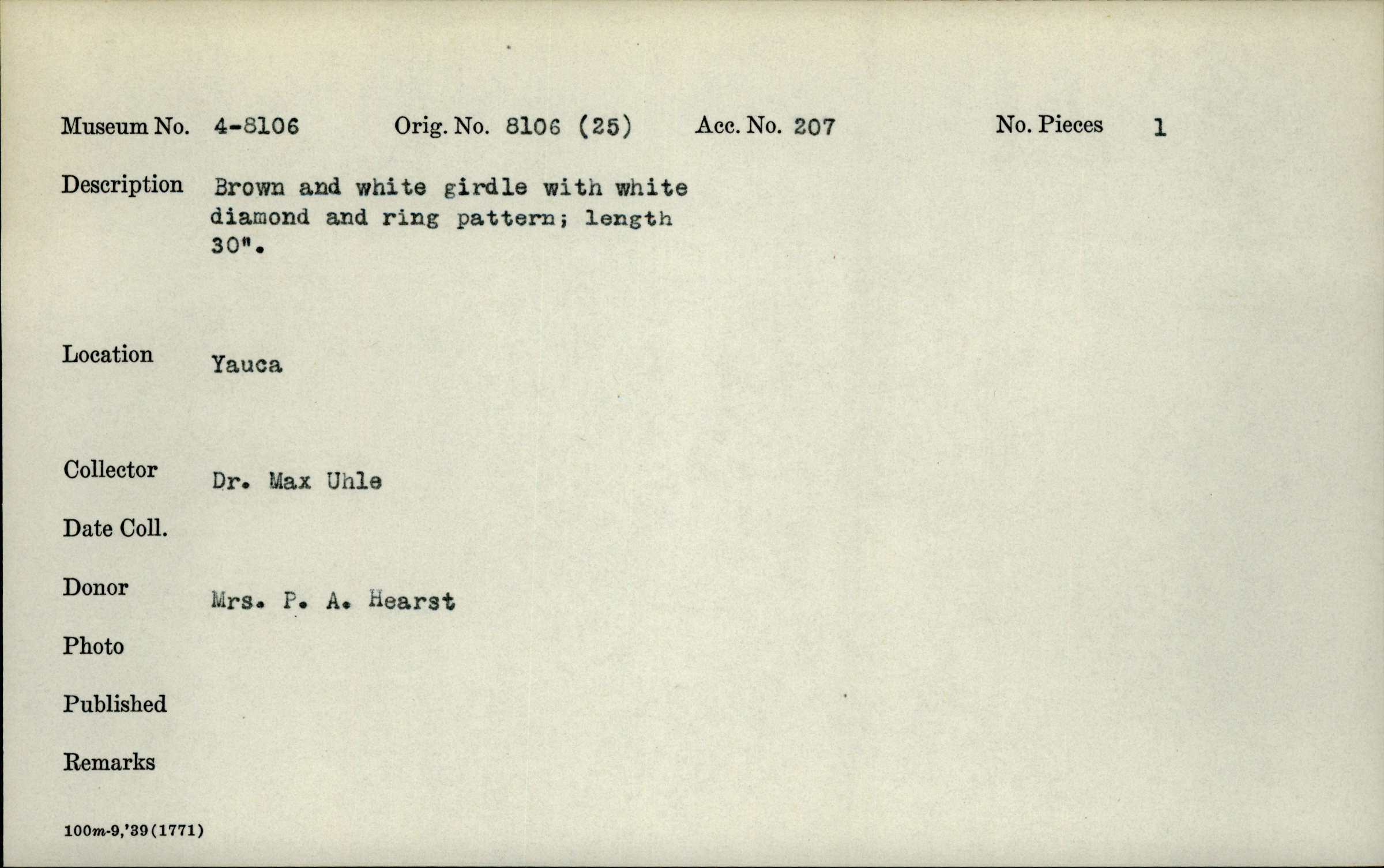 Museum No. 4-8106 Orig. No. 8106 (25) Acc. No. 207 No. Pieces 1

Description Brown and white girdle with white diamond and ring pattern; length 30".

Location Yauca

Collector Dr. Max Uhle

Date Coll.

Donor Mrs. P. A. Hearst

Photo

Published

Remarks

100m-9,'39(1771)